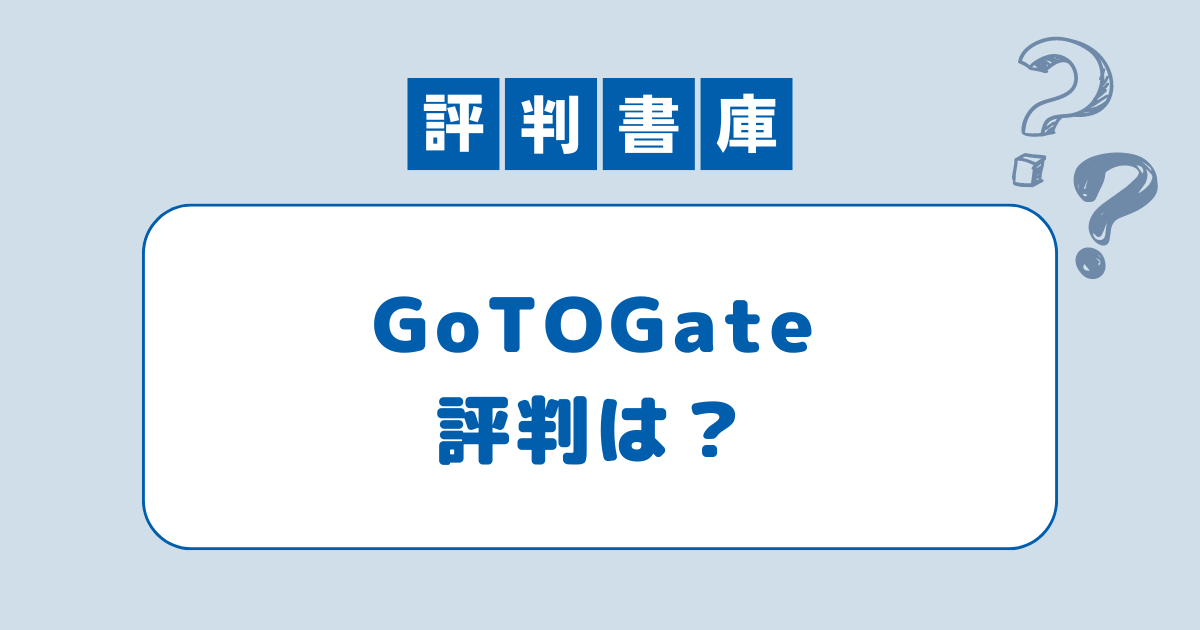 評判書庫

GoTOGate
評判は？